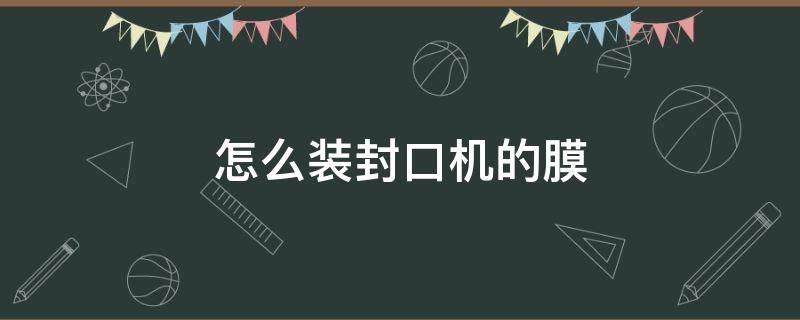 怎么装封口机的膜